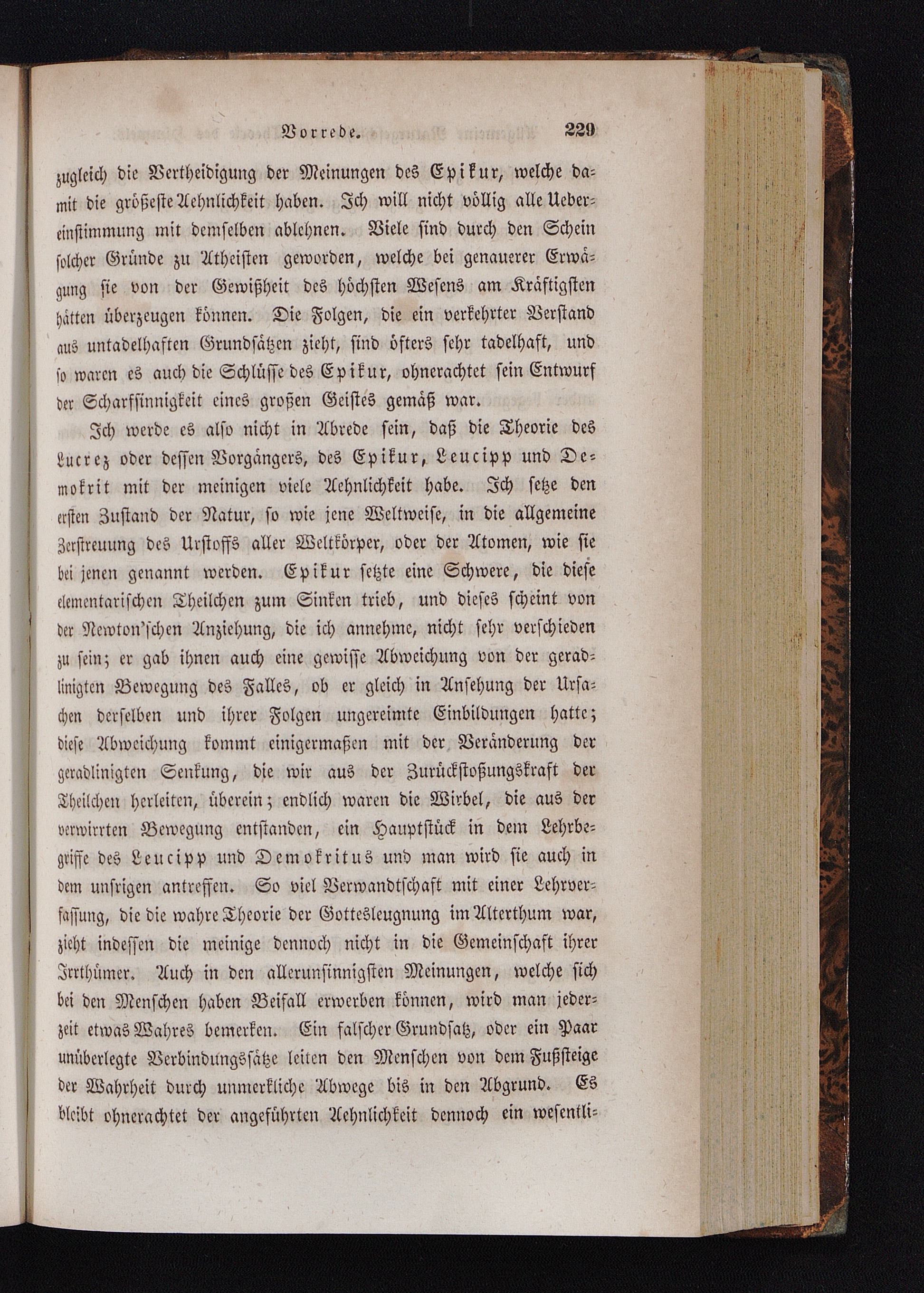 Vorrede. 229

zugleich die Vertheidigung der Meinungen des Epikur, welche damit die größeste Aehnlichkeit haben. Ich will nicht völlig alle Uebereinstimmung mit demselben ablehnen. Viele sind durch den Schein solcher Gründe zu Atheisten geworden, welche bei genauerer Erwägung sie von der Gewißheit des höchsten Wesens am Kräftigsten hätten überzeugen können. Die Folgen, die ein verkehrter Verstand aus untadelhaften Grundsätzen zieht, sind öfters sehr tadelhaft, und so waren es auch die Schlüsse des Epikur, ohnerachtet sein Entwurf der Scharfsinnigkeit eines großen Geistes gemäß war.

Ich werde es also nicht in Abrede sein, daß die Theorie des Lucrez oder dessen Vorgängers, des Epikur, Leucipp und Demokrit mit der meinigen viele Aehnlichkeit habe. Ich setze den ersten Zustand der Natur, so wie jene Weltweise, in die allgemeine Zerstreuung des Urstoffs aller Weltkörper, oder der Atomen, wie sie bei jenen genannt werden. Epikur setzte eine Schwere, die diese elementarischen Theilchen zum Sinken trieb, und dieses scheint von der Newton'schen Anziehung, die ich annehme, nicht sehr verschieden zu sein; er gab ihnen auch eine gewisse Abweichung von der geradlinigten Bewegung des Falles, ob er gleich in Ansehung der Ursachen derselben und ihrer Folgen ungereimte Einbildungen hatte; diese Abweichung kommt einigermaßen mit der Veränderung der geradlinigten Senkung, die wir aus der Zurückstoßungskraft der Theilchen herleiten, überein; endlich waren die Wirbel, die aus der verwirrten Bewegung entstanden, ein Hauptstück in dem Lehrbegriffe des Leucipp und Demokritus und man wird sie auch in dem unsrigen antreffen. So viel Verwandtschaft mit einer Lehrverfassung, die die wahre Theorie der Gottesleugnung im Alterthum war, zieht indessen die meinige dennoch nicht in die Gemeinschaft ihrer Irrthümer. Auch in den allerunsinnigsten Meinungen, welche sich bei den Menschen haben Beifall erwerben können, wird man jederzeit etwas Wahres bemerken. Ein falscher Grundsatz, oder ein Paar unüberlegte Verbindungssätze leiten den Menschen von dem Fußsteige der Wahrheit durch unmerkliche Abwege bis in den Abgrund. Es bleibt ohnerachtet der angeführten Aehnlichkeit dennoch ein wesentli=